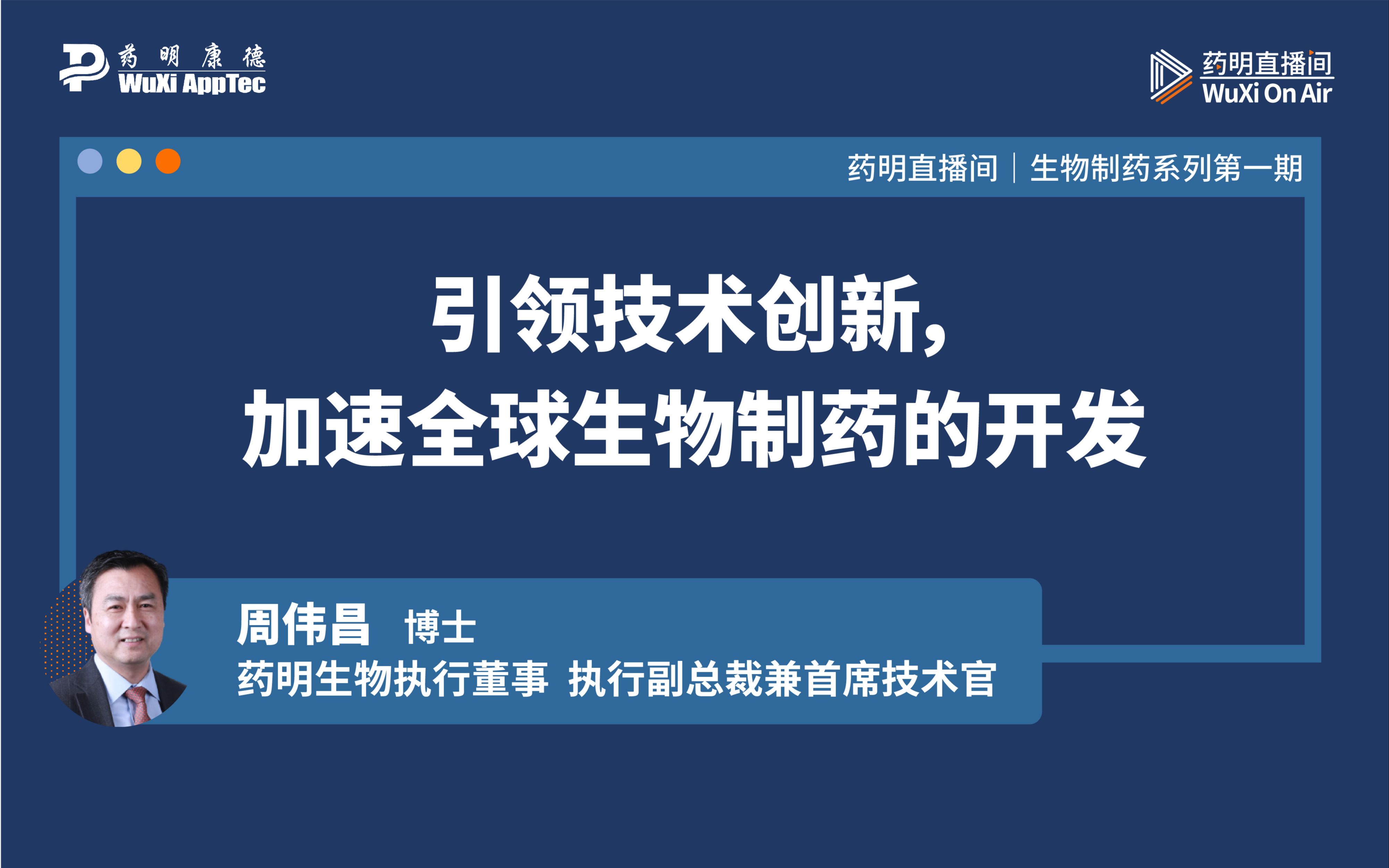 药明康德
WuXi AppTec

药明直播间
WuXi On Air

药明直播间 | 生物制药系列第一期

引领技术创新,
加速全球生物制药的开发

周伟昌 博士
药明生物执行董事 执行副总裁兼首席技术官